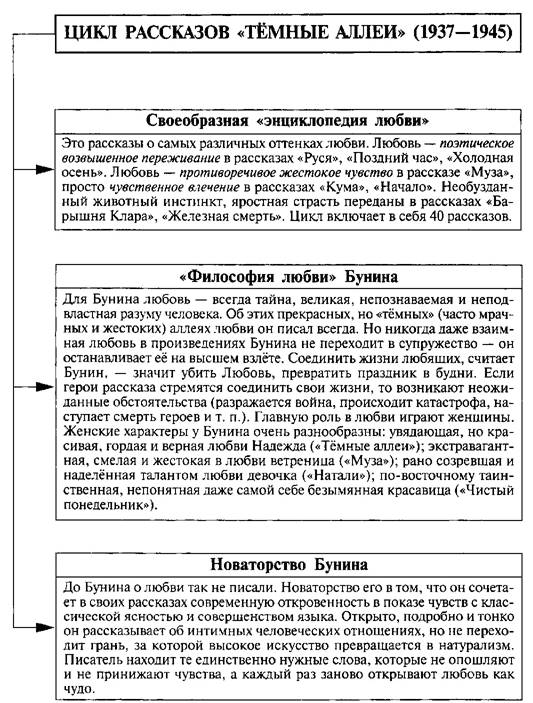 ЦИКЛ РАССКАЗОВ «ТЁМНЫЕ АЛЛЕИ» (1937—1945)

Своеобразная «энциклопедия любви»

Это рассказы о самых различных оттенках любви. Любовь — поэтическое возвышенное переживание в рассказах «Руся», «Поздний час», «Холодная осень». Любовь — противоречивое жестокое чувство в рассказе «Муза», просто чувственное влечение в рассказах «Кума», «Начало». Необузданный животный инстинкт, яростная страсть переданы в рассказах «Барышня Клара», «Железная смерть». Цикл включает в себя 40 рассказов.

«Философия любви» Бунина

Для Бунина любовь — всегда тайна, великая, непознаваемая и неподвластная разуму человека. Об этих прекрасных, но «тёмных» (часто мрачных и жестоких) аллеях любви он писал всегда. Но никогда даже взаимная любовь в произведениях Бунина не переходит в супружество — он останавливает её на высшем взлёте. Соединить жизни любящих, считает Бунин, — значит убить Любовь, превратить праздник в будни. Если герои рассказа стремятся соединить свои жизни, то возникают неожиданные обстоятельства (разражается война, происходит катастрофа, наступает смерть героев и т. п.). Главную роль в любви играют женщины. Женские характеры у Бунина очень разнообразны: увядающая, но красивая, гордая и верная любви Надежда («Тёмные аллеи»); экстравагантная, смелая и жестокая в любви ветреница («Муза»); рано созревшая и наделённая талантом любви девочка («Натали»); по-восточному таинственная, непонятная даже самой себе безымянная красавица («Чистый понедельник»).

Новаторство Бунина

До Бунина о любви так не писали. Новаторство его в том, что он сочетает в своих рассказах современную откровенность в показе чувств с классической ясностью и совершенством языка. Открыто, подробно и тонко он рассказывает об интимных человеческих отношениях, но не переходит грань, за которой высокое искусство превращается в натурализм. Писатель находит те единственно нужные слова, которые не опошляют и не принижают чувства, а каждый раз заново открывают любовь как чудо.